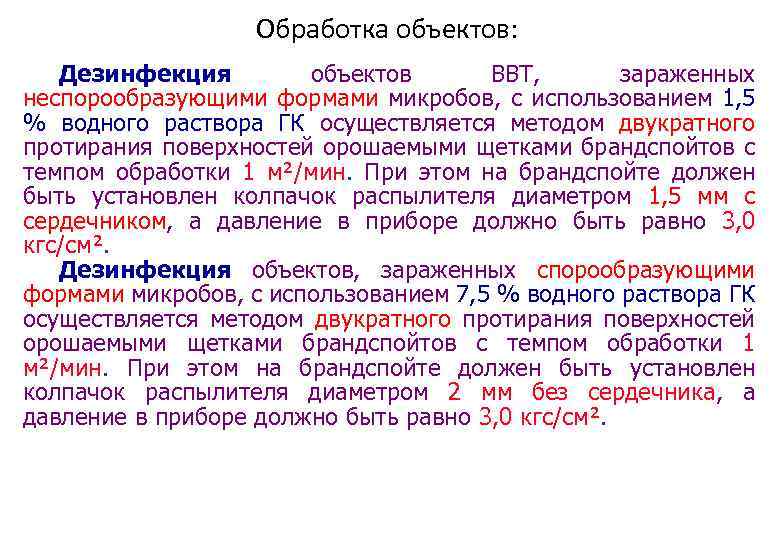 Обработка объектов:

Дезинфекция объектов ВВТ, зараженных неспорообразующими формами микробов, с использованием 1,5 % водного раствора ГК осуществляется методом двукратного протирания поверхностей орошаемыми щетками брандспойтов с темпом обработки 1 м²/мин. При этом на брандспойте должен быть установлен колпачок распылителя диаметром 1,5 мм с сердечником, а давление в приборе должно быть равно 3,0 кгс/см².

Дезинфекция объектов, зараженных спорообразующими формами микробов, с использованием 7,5 % водного раствора ГК осуществляется методом двукратного протирания поверхностей орошаемыми щетками брандспойтов с темпом обработки 1 м²/мин. При этом на брандспойте должен быть установлен колпачок распылителя диаметром 2 мм без сердечника, а давление в приборе должно быть равно 3,0 кгс/см².